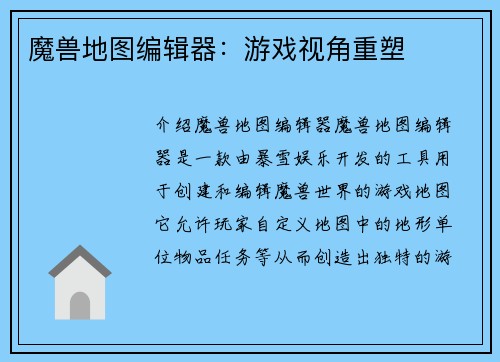 魔兽地图编辑器：游戏视角重塑

介绍魔兽地图编辑器魔兽地图编辑器是一款由暴雪娱乐开发的工具用于创建和编辑魔兽世界的游戏地图它允许玩家自定义地图中的地形单位物品任务等从而创造出独特的游